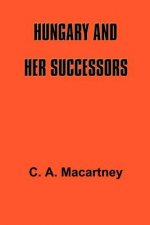 HUNGARY AND
HER SUCCESSORS

C. A. Macartney